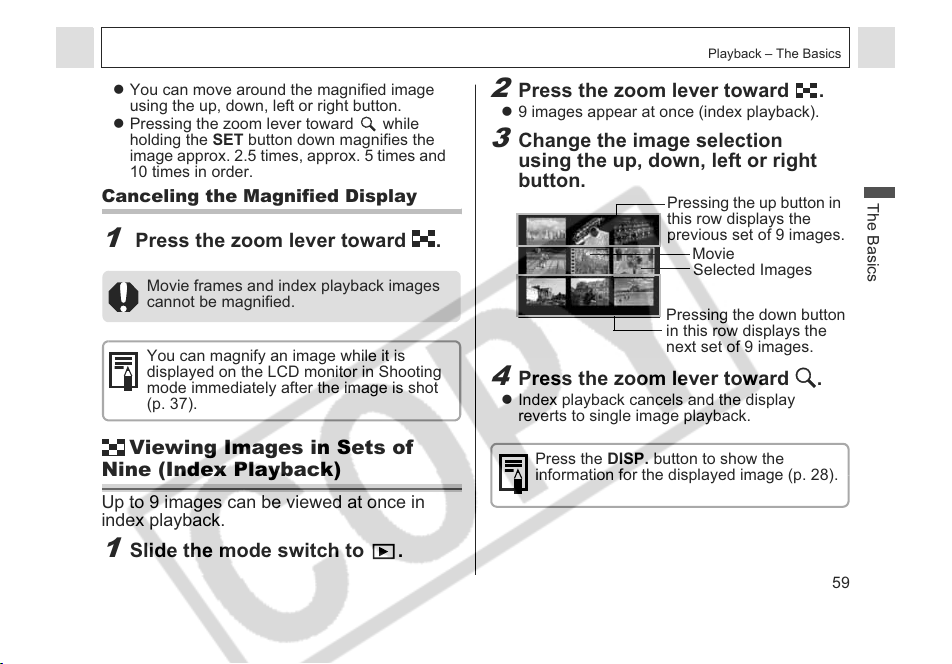 Playback – The Basics

• You can move around the magnified image using the up, down, left or right button.
• Pressing the zoom lever toward while holding the SET button down magnifies the image approx. 2.5 times, approx. 5 times and 10 times in order.

Canceling the Magnified Display

1 Press the zoom lever toward .

Movie frames and index playback images cannot be magnified.

You can magnify an image while it is displayed on the LCD monitor in Shooting mode immediately after the image is shot (p. 37).

Viewing Images in Sets of Nine (Index Playback)

Up to 9 images can be viewed at once in index playback.

1 Slide the mode switch to .

2 Press the zoom lever toward .
• 9 images appear at once (index playback).

3 Change the image selection using the up, down, left or right button.

Pressing the up button in this row displays the previous set of 9 images.
Movie
Selected Images
Pressing the down button in this row displays the next set of 9 images.

4 Press the zoom lever toward .
• Index playback cancels and the display reverts to single image playback.

Press the DISP. button to show the information for the displayed image (p. 28).

The Basics

59

COPY